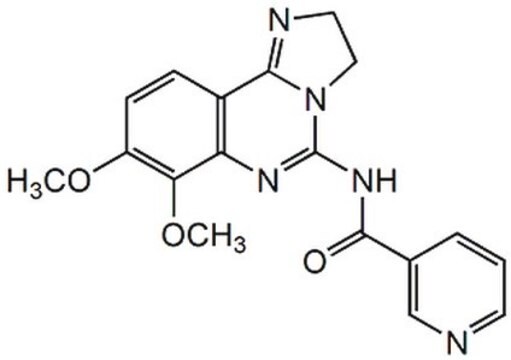 N
N
$H_3CO$
N
NH
$OCH_3$
O
N